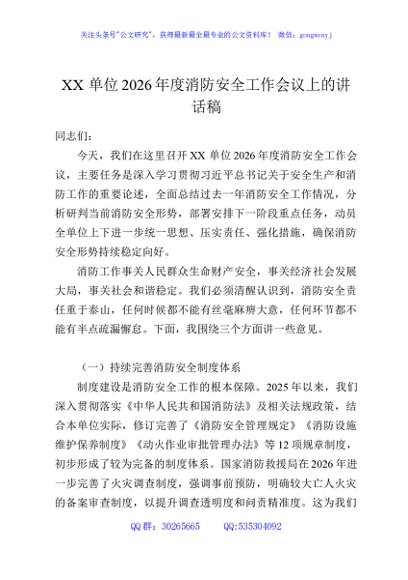 关注头条号"公文研究"，获得最新最全最专业的公文资料库！ 微信：gongwenyj

XX 单位 2026 年度消防安全工作会议上的讲话稿

同志们：

今天，我们在这里召开 XX 单位 2026 年度消防安全工作会议，主要任务是深入学习贯彻习近平总书记关于安全生产和消防工作的重要论述，全面总结过去一年消防安全工作情况，分析研判当前消防安全形势，部署安排下一阶段重点任务，动员全单位上下进一步统一思想、压实责任、强化措施，确保消防安全形势持续稳定向好。

消防工作事关人民群众生命财产安全，事关经济社会发展大局，事关社会和谐稳定。我们必须清醒认识到，消防安全责任重于泰山，任何时候都不能有丝毫麻痹大意，任何环节都不能有半点疏漏懈怠。下面，我围绕三个方面讲一些意见。

（一）持续完善消防安全制度体系

制度建设是消防安全工作的根本保障。2025 年以来，我们深入贯彻落实《中华人民共和国消防法》及相关法规政策，结合本单位实际，修订完善了《消防安全管理规定》《消防设施维护保养制度》《动火作业审批管理办法》等 12 项规章制度，初步形成了较为完备的制度体系。国家消防救援局在 2026 年进一步完善了火灾调查制度，强调事前预防，明确较大亡人火灾的备案审查制度，以提升调查透明度和问责精准度。这为我们

QQ 群：30265665 QQ:535304092